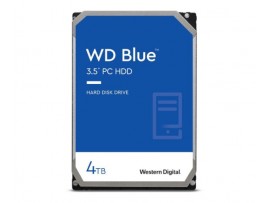 WD Blue™

3.5" PC HDD

HARD DISK DRIVE

4TB

Western Digital